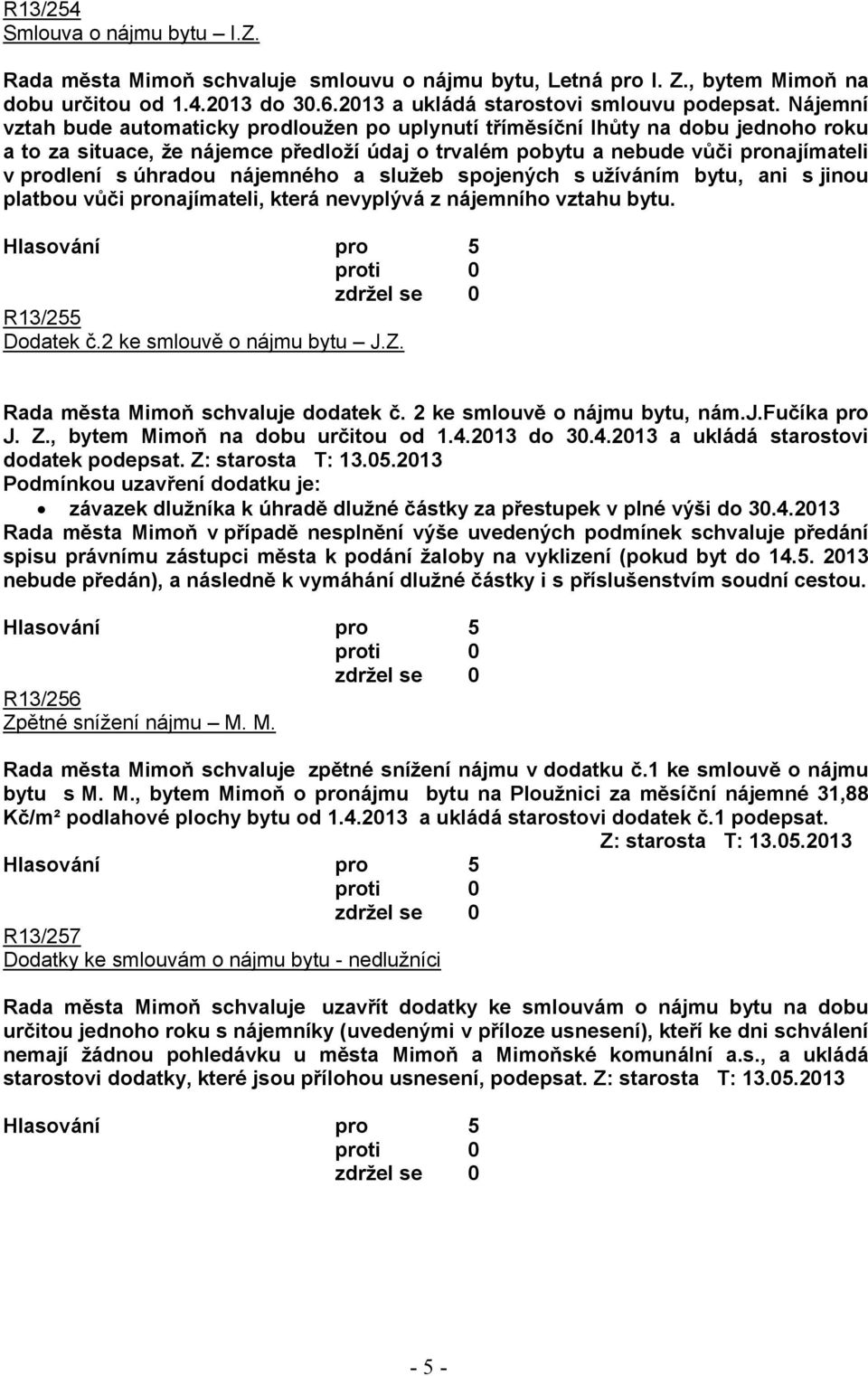 R13/254
Smlouva o nájmu bytu – I.Z.

Rada města Mimoň schvaluje smlouvu o nájmu bytu, Letná pro I. Z., bytem Mimoň na dobu určitou od 1.4.2013 do 30.6.2013 a ukládá starostovi smlouvu podepsat. Nájemní vztah bude automaticky prodloužen po uplynutí tříměsíční lhůty na dobu jednoho roku a to za situace, že nájemce předloží údaj o trvalém pobytu a nebude vůči pronajímateli v prodlení s úhradou nájemného a služeb spojených s užíváním bytu, ani s jinou platbou vůči pronajímateli, která nevyplývá z nájemního vztahu bytu.

Hlasování pro 5
proti 0
zdržel se 0

R13/255
Dodatek č.2 ke smlouvě o nájmu bytu – J.Z.

Rada města Mimoň schvaluje dodatek č. 2 ke smlouvě o nájmu bytu, nám.J.Fučíka pro J. Z., bytem Mimoň na dobu určitou od 1.4.2013 do 30.4.2013 a ukládá starostovi dodatek podepsat. Z: starosta T: 13.05.2013
Podmínkou uzavření dodatku je:
• závazek dlužníka k úhradě dlužné částky za přestupek v plné výši do 30.4.2013
Rada města Mimoň v případě nesplnění výše uvedených podmínek schvaluje předání spisu právnímu zástupci města k podání žaloby na vyklizení (pokud byt do 14.5. 2013 nebude předán), a následně k vymáhání dlužné částky i s příslušenstvím soudní cestou.

Hlasování pro 5
proti 0
zdržel se 0

R13/256
Zpětné snížení nájmu – M. M.

Rada města Mimoň schvaluje zpětné snížení nájmu v dodatku č.1 ke smlouvě o nájmu bytu s M. M., bytem Mimoň o pronájmu bytu na Ploužnici za měsíční nájemné 31,88 Kč/m² podlahové plochy bytu od 1.4.2013 a ukládá starostovi dodatek č.1 podepsat.
Z: starosta T: 13.05.2013

Hlasování pro 5
proti 0
zdržel se 0

R13/257
Dodatky ke smlouvám o nájmu bytu - nedlužníci

Rada města Mimoň schvaluje uzavřít dodatky ke smlouvám o nájmu bytu na dobu určitou jednoho roku s nájemníky (uvedenými v příloze usnesení), kteří ke dni schválení nemají žádnou pohledávku u města Mimoň a Mimoňské komunální a.s., a ukládá starostovi dodatky, které jsou přílohou usnesení, podepsat. Z: starosta T: 13.05.2013

Hlasování pro 5
proti 0
zdržel se 0

- 5 -